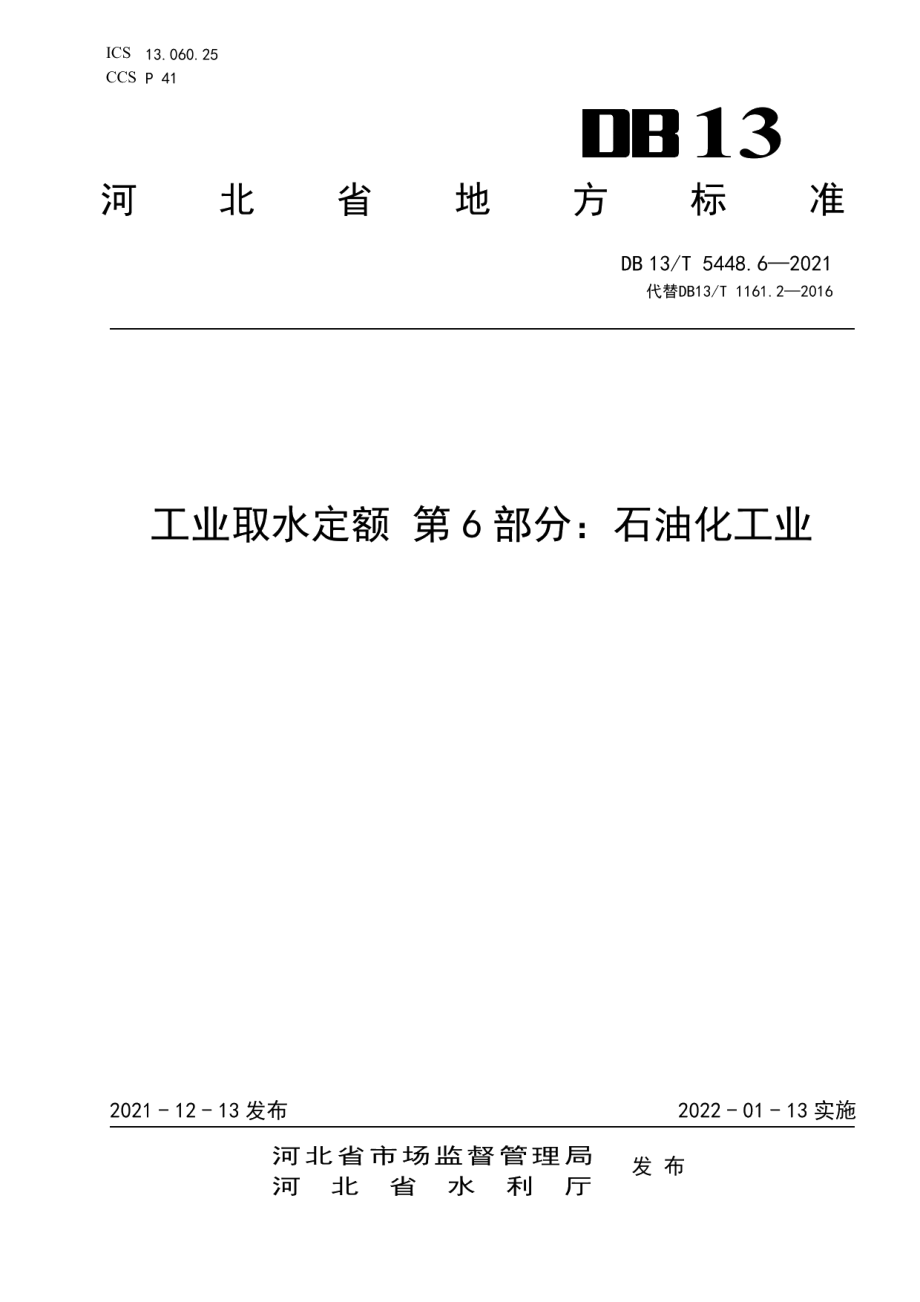 ICS 13.060.25
CCS P 41

DB13

河北省地方标准

DB 13/T 5448.6—2021
代替DB13/T 1161.2—2016

工业取水定额 第6部分：石油化工业

2021－12－13 发布

2022－01－13 实施

河北省市场监督管理局
河北省水利厅

发布